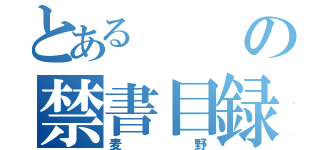 とある　の
禁書目録
麦　野